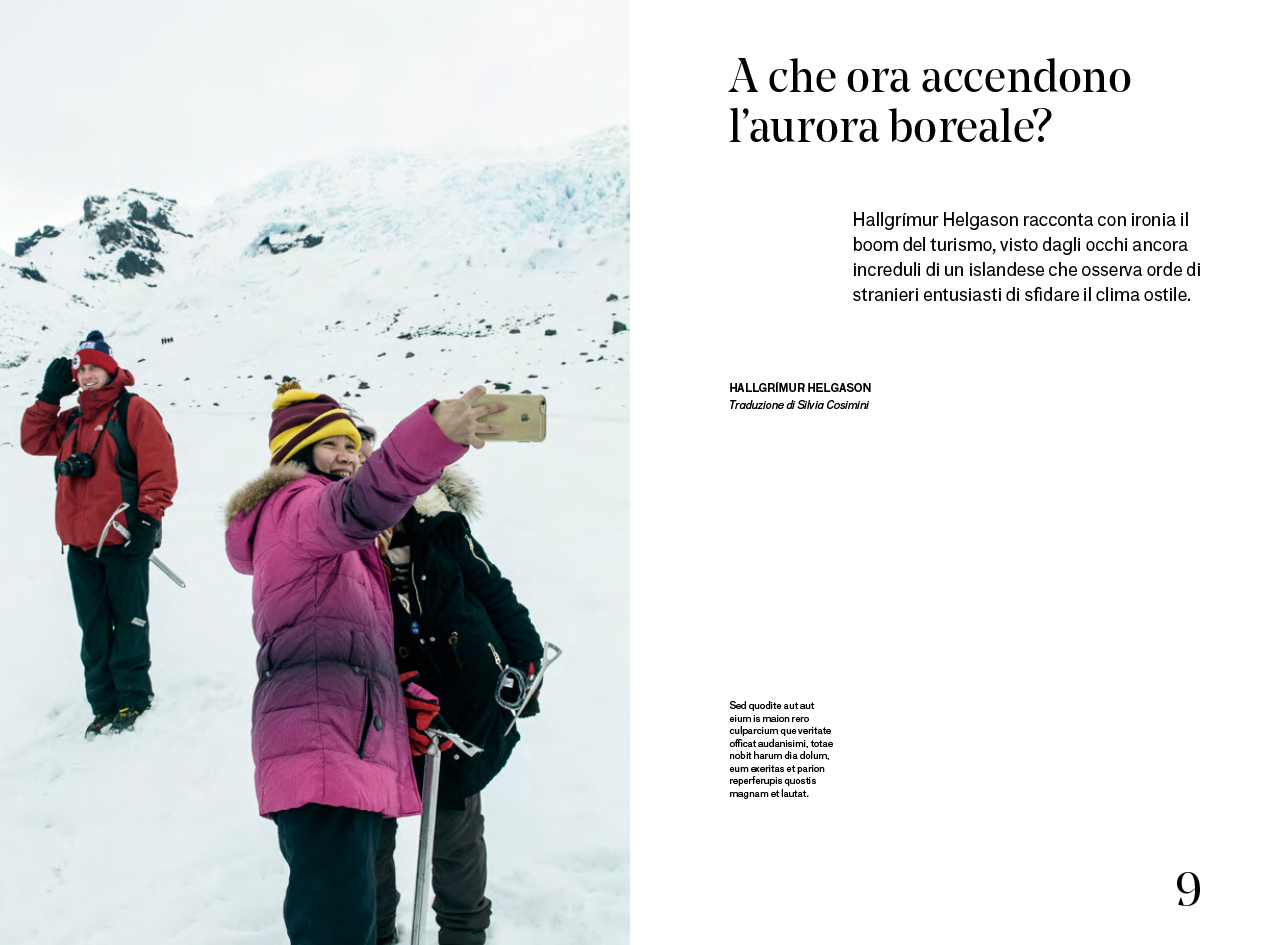 A che ora accendono l'aurora boreale?

Hallgrímur Helgason racconta con ironia il boom del turismo, visto dagli occhi ancora increduli di un islandese che osserva orde di stranieri entusiasti di sfidare il clima ostile.

HALLGRÍMUR HELGASON
Traduzione di Silvia Cosimini

Sed quodite aut aut eium is maion rero culparcium que veritate officat audanisimi, totae nobit harum dia dolum, eum exeritas et parion reperferupis quostis magnam et lautat.

9